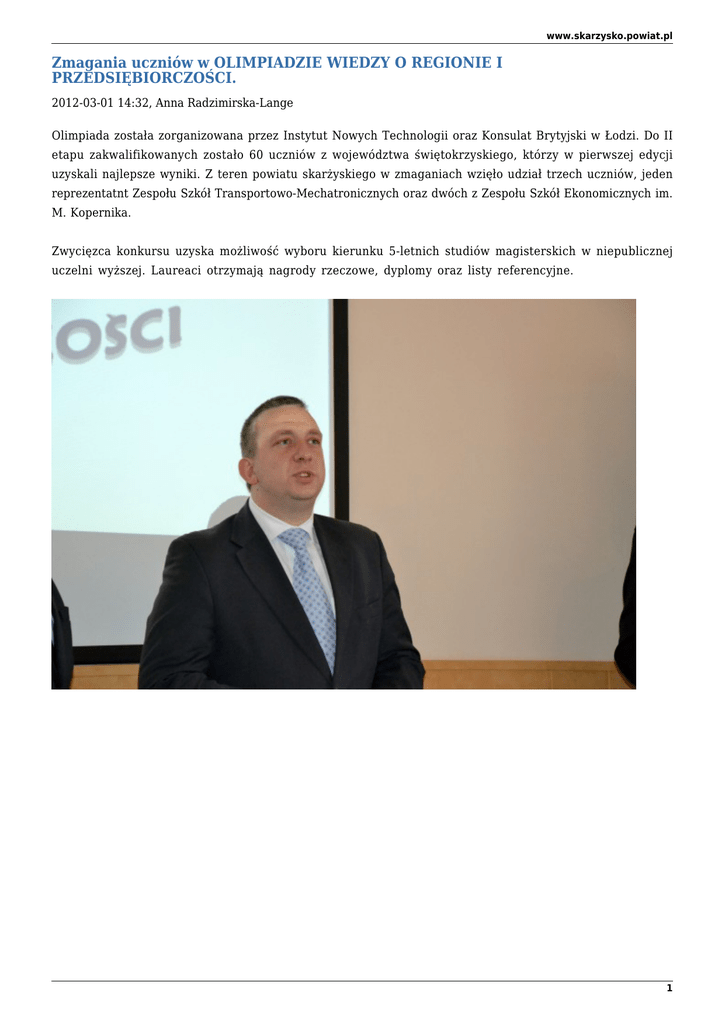 www.skarzysko.powiat.pl

Zmagania uczniów w OLIMPIADZIE WIEDZY O REGIONIE I PRZEDSIĘBIORCZOŚCI.

2012-03-01 14:32, Anna Radzimirska-Lange

Olimpiada została zorganizowana przez Instytut Nowych Technologii oraz Konsulat Brytyjski w Łodzi. Do II etapu zakwalifikowanych zostało 60 uczniów z województwa świętokrzyskiego, którzy w pierwszej edycji uzyskali najlepsze wyniki. Z teren powiatu skarżyskiego w zmaganiach wzięło udział trzech uczniów, jeden reprezentatnt Zespołu Szkół Transportowo-Mechatronicznych oraz dwóch z Zespołu Szkół Ekonomicznych im. M. Kopernika.

Zwycięzca konkursu uzyska możliwość wyboru kierunku 5-letnich studiów magisterskich w niepublicznej uczelni wyższej. Laureaci otrzymają nagrody rzeczowe, dyplomy oraz listy referencyjne.

OŚCI

1